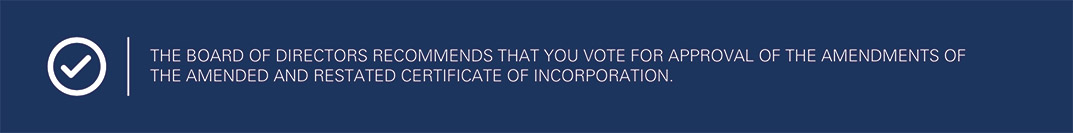 THE BOARD OF DIRECTORS RECOMMENDS THAT YOU VOTE FOR APPROVAL OF THE AMENDMENTS OF THE AMENDED AND RESTATED CERTIFICATE OF INCORPORATION.